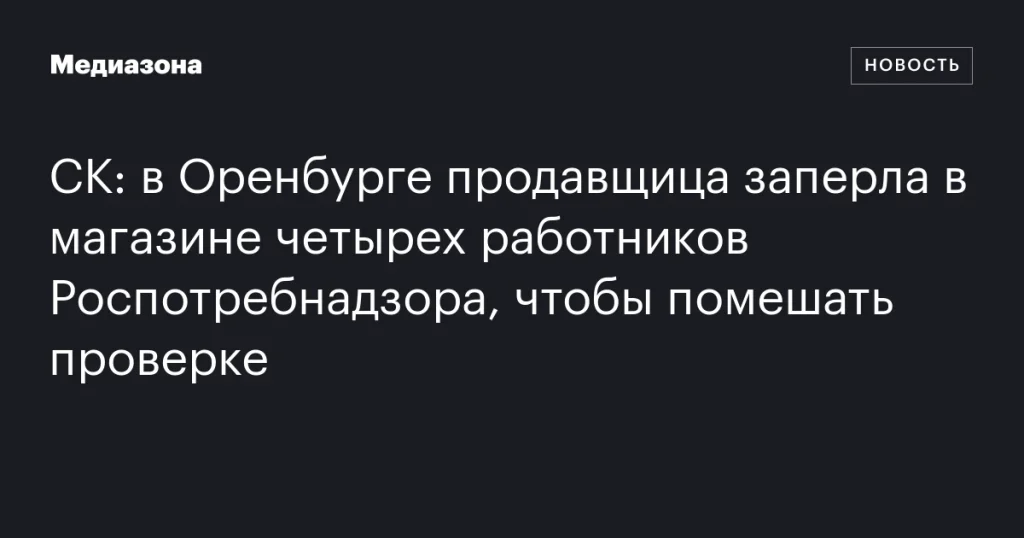 Медиазона

НОВОСТЬ

СК: в Оренбурге продавщица заперла в магазине четырех работников Роспотребнадзора, чтобы помешать проверке